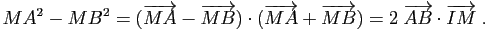 $MA^2 - MB^2 = (\overrightarrow{MA} - \overrightarrow{MB}) \cdot (\overrightarrow{MA} + \overrightarrow{MB}) = 2\ \overrightarrow{AB} \cdot \overrightarrow{IM}$ .